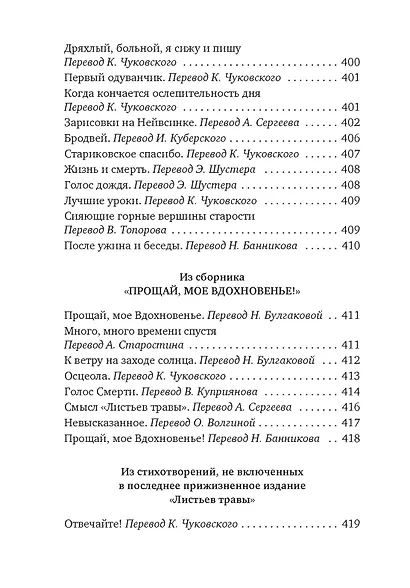 Дряхлый, больной, я сижу и пишу
Перевод К. Чуковского 400
Первый одуванчик. Перевод К. Чуковского 401
Когда кончается ослепительность дня
Перевод К. Чуковского 401
Зарисовки на Нейвсинке. Перевод А. Сергеева 402
Бродвей. Перевод И. Куберского 406
Стариковское спасибо. Перевод К. Чуковского 407
Жизнь и смерть. Перевод Э. Шустера 408
Голос дождя. Перевод Э. Шустера 408
Лучшие уроки. Перевод К. Чуковского 409
Сияющие горные вершины старости
Перевод В. Топорова 409
После ужина и беседы. Перевод Н. Банникова 410

Из сборника
«ПРОЩАЙ, МОЕ ВДОХНОВЕНЬЕ!»

Прощай, мое Вдохновенье. Перевод Н. Булгаковой 411
Много, много времени спустя
Перевод А. Старостина 411
К ветру на заходе солнца. Перевод Н. Булгаковой 412
Осцеола. Перевод К. Чуковского 413
Голос Смерти. Перевод В. Куприянова 414
Смысл «Листьев травы». Перевод А. Сергеева 416
Невысказанное. Перевод О. Волгиной 417
Прощай, мое Вдохновенье! Перевод Н. Банникова 418

Из стихотворений, не включенных
в последнее прижизненное издание
«Листьев травы»

Отвечайте! Перевод К. Чуковского 419